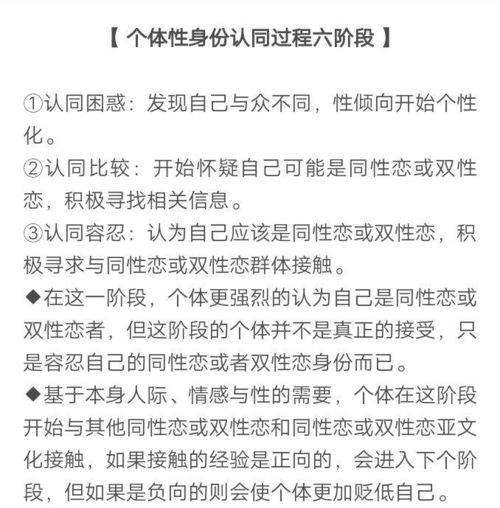 【 个体性身份认同过程六阶段 】

①认同困惑：发现自己与众不同，性倾向开始个性化。
②认同比较：开始怀疑自己可能是同性恋或双性恋，积极寻找相关信息。
③认同容忍：认为自己应该是同性恋或双性恋，积极寻求与同性恋或双性恋群体接触。
◆在这一阶段，个体更强烈的认为自己是同性恋或双性恋者，但这阶段的个体并不是真正的接受，只是容忍自己的同性恋或者双性恋身份而已。
◆基于本身人际、情感与性的需要，个体在这阶段开始与其他同性恋或双性恋和同性恋或双性恋亚文化接触，如果接触的经验是正向的，会进入下个阶段，但如果是负向的则会使个体更加贬低自己。